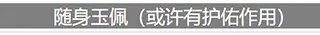 随身玉佩（或许有护佑作用）